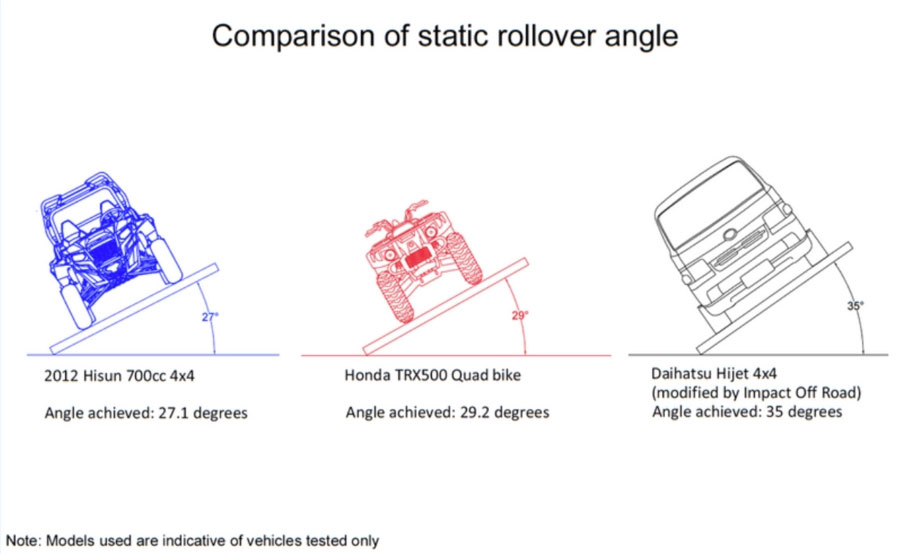 Comparison of static rollover angle

27°

2012 Hisun 700cc 4x4

Angle achieved: 27.1 degrees

29°

Honda TRX500 Quad bike

Angle achieved: 29.2 degrees

35°

Daihatsu Hijet 4x4
(modified by Impact Off Road)
Angle achieved: 35 degrees

Note: Models used are indicative of vehicles tested only